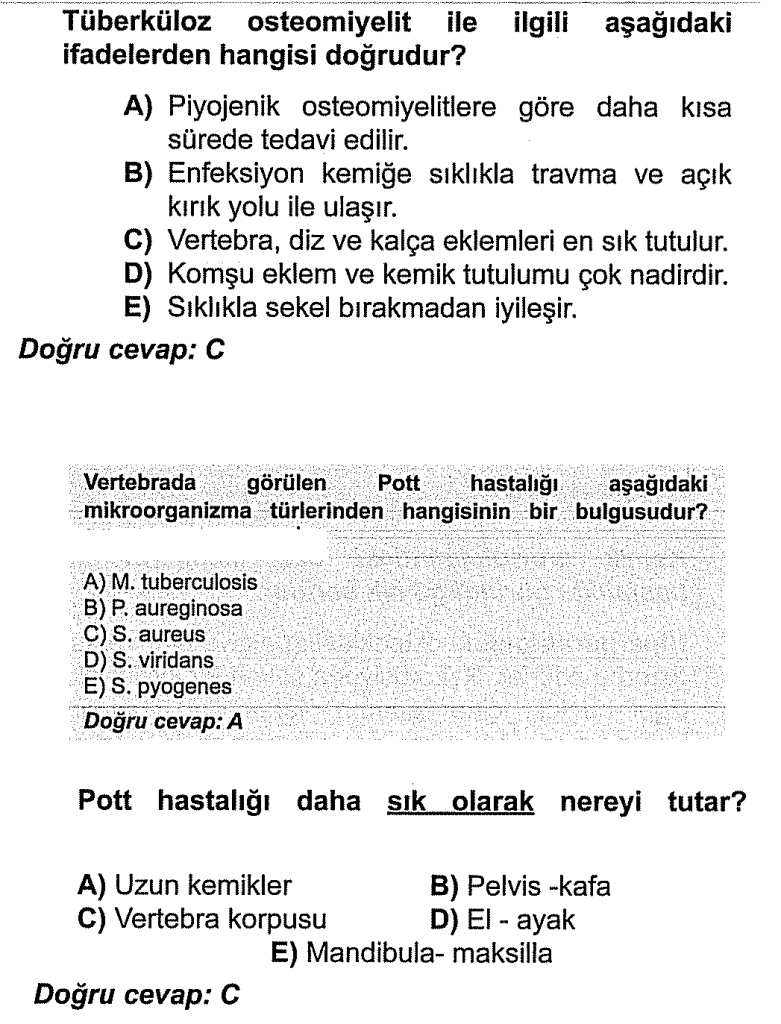 Tüberküloz osteomiyelit ile ilgili aşağıdaki ifadelerden hangisi doğrudur?

A) Piyojenik osteomiyelitlere göre daha kısa sürede tedavi edilir.
B) Enfeksiyon kemiğe sıklıkla travma ve açık kırık yolu ile ulaşır.
C) Vertebra, diz ve kalça eklemleri en sık tutulur.
D) Komşu eklem ve kemik tutulumu çok nadirdir.
E) Sıklıkla sekel bırakmadan iyileşir.

Doğru cevap: C

Vertebrada görülen Pott hastalığı aşağıdaki mikroorganizma türlerinden hangisinin bir bulgusudur?

A) M. tuberculosis
B) P. aureginosa
C) S. aureus
D) S. viridans
E) S. pyogenes

Doğru cevap: A

Pott hastalığı daha sık olarak nereyi tutar?

A) Uzun kemikler
B) Pelvis -kafa
C) Vertebra korpusu
D) El - ayak
E) Mandibula- maksilla

Doğru cevap: C